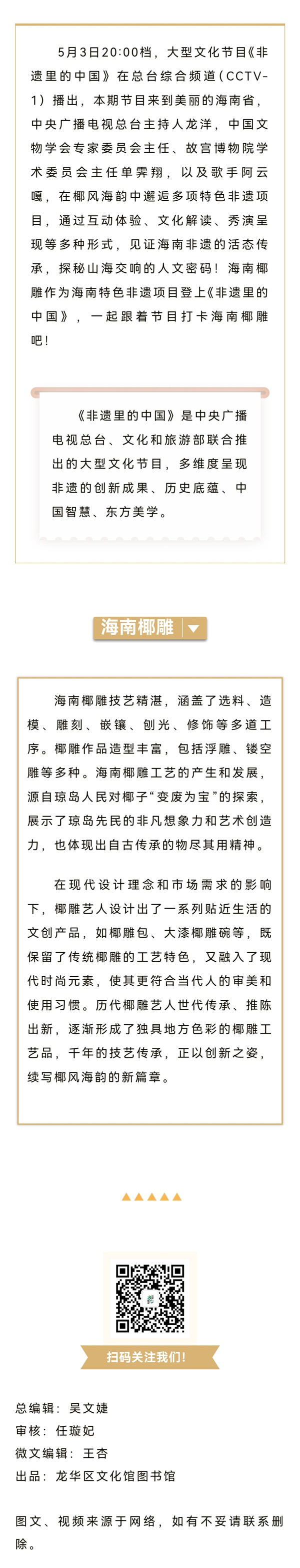 5月3日20:00档，大型文化节目《非遗里的中国》在总台综合频道（CCTV-1）播出，本期节目来到美丽的海南省，中央广播电视总台主持人龙洋，中国文物学会专家委员会主任、故宫博物院学术委员会主任单霁翔，以及歌手阿云嘎，在椰风海韵中邂逅多项特色非遗项目，通过互动体验、文化解读、秀演呈现等多种形式，见证海南非遗的活态传承，探秘山海交响的人文密码！海南椰雕作为海南特色非遗项目登上《非遗里的中国》，一起跟着节目打卡海南椰雕吧！

《非遗里的中国》是中央广播电视总台、文化和旅游部联合推出的大型文化节目，多维度呈现非遗的创新成果、历史底蕴、中国智慧、东方美学。

海南椰雕

海南椰雕技艺精湛，涵盖了选料、造模、雕刻、嵌镶、刨光、修饰等多道工序。椰雕作品造型丰富，包括浮雕、镂空雕等多种。海南椰雕工艺的产生和发展，源自琼岛人民对椰子“变废为宝”的探索，展示了琼岛先民的非凡想象力和艺术创造力，也体现出自古传承的物尽其用精神。

在现代设计理念和市场需求的影响下，椰雕艺人设计出了一系列贴近生活的文创产品，如椰雕包、大漆椰雕碗等，既保留了传统椰雕的工艺特色，又融入了现代时尚元素，使其更符合当代人的审美和使用习惯。历代椰雕艺人世代传承、推陈出新，逐渐形成了独具地方色彩的椰雕工艺品，千年的技艺传承，正以创新之姿，续写椰风海韵的新篇章。

扫码关注我们！

总编辑：吴文婕
审核：任璇妃
微文编辑：王杏
出品：龙华区文化馆图书馆

图文、视频来源于网络，如有不妥请联系删除。